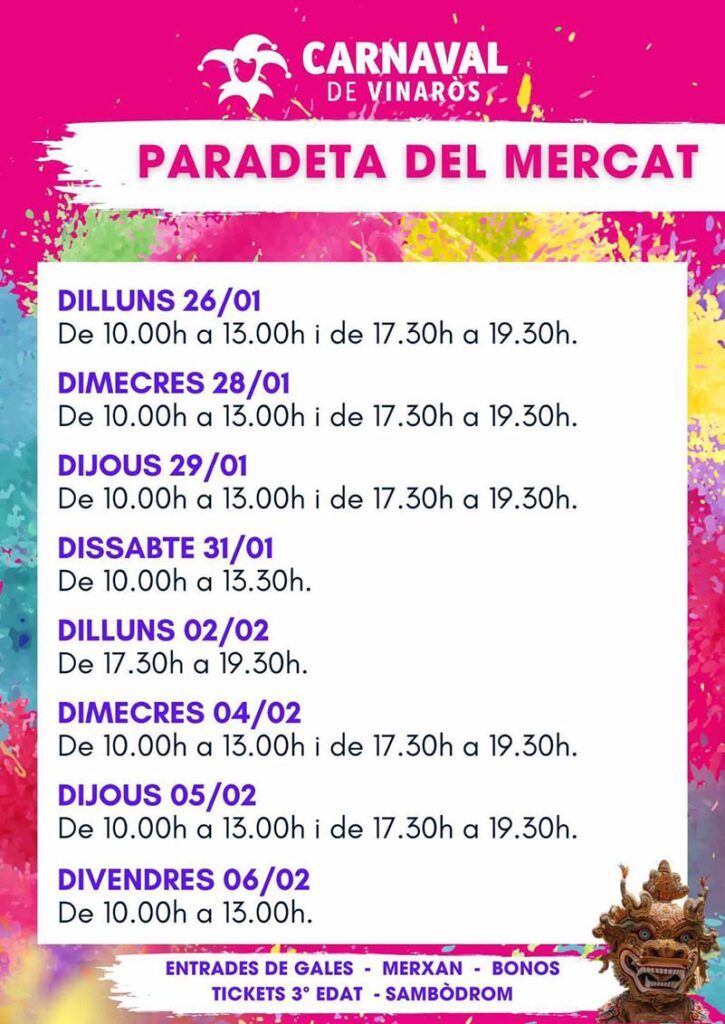 CARNAVAL
DE VINARÒS

PARADETA DEL MERCAT

DILLUNS 26/01
De 10.00h a 13.00h i de 17.30h a 19.30h.

DIMECRES 28/01
De 10.00h a 13.00h i de 17.30h a 19.30h.

DIJOUS 29/01
De 10.00h a 13.00h i de 17.30h a 19.30h.

DISSABTE 31/01
De 10.00h a 13.30h.

DILLUNS 02/02
De 17.30h a 19.30h.

DIMECRES 04/02
De 10.00h a 13.00h i de 17.30h a 19.30h.

DIJOUS 05/02
De 10.00h a 13.00h i de 17.30h a 19.30h.

DIVENDRES 06/02
De 10.00h a 13.00h.

ENTRADES DE GALES - MERXAN - BONOS
TICKETS 3° EDAT - SAMBÒDROM